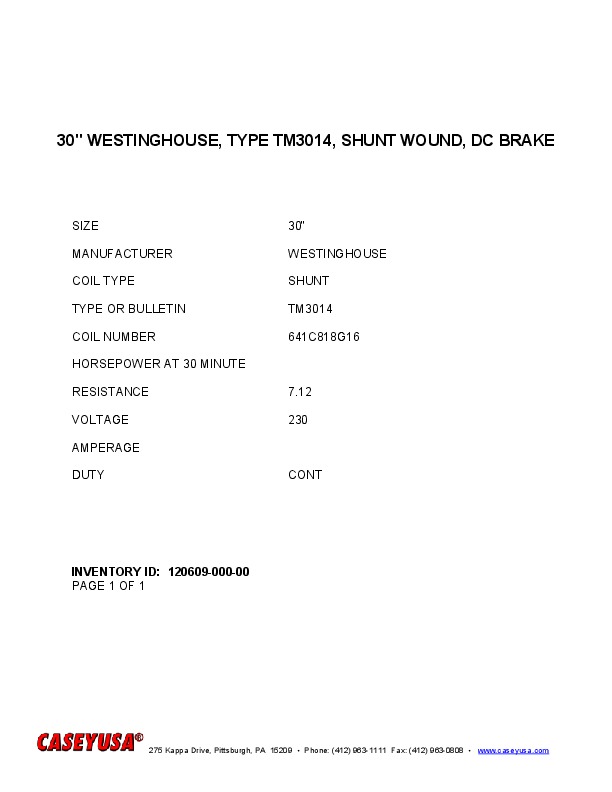 30" WESTINGHOUSE, TYPE TM3014, SHUNT WOUND, DC BRAKE

| | |
|---|---|
| SIZE | 30" |
| MANUFACTURER | WESTINGHOUSE |
| COIL TYPE | SHUNT |
| TYPE OR BULLETIN | TM3014 |
| COIL NUMBER | 641C818G16 |
| HORSEPOWER AT 30 MINUTE | |
| RESISTANCE | 7.12 |
| VOLTAGE | 230 |
| AMPERAGE | |
| DUTY | CONT |

INVENTORY ID: 120609-000-00
PAGE 1 OF 1

CASEYUSA® 275 Kappa Drive, Pittsburgh, PA 15209 • Phone: (412) 963-1111 Fax: (412) 963-0808 • www.caseyusa.com